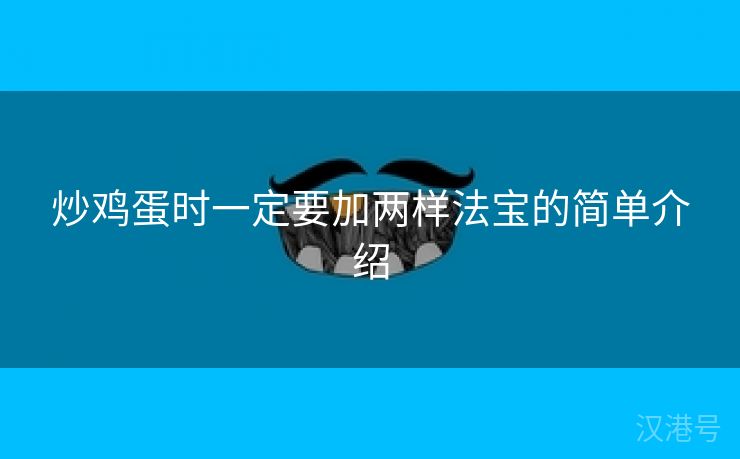 炒鸡蛋时一定要加两样法宝的简单介绍

汉港号